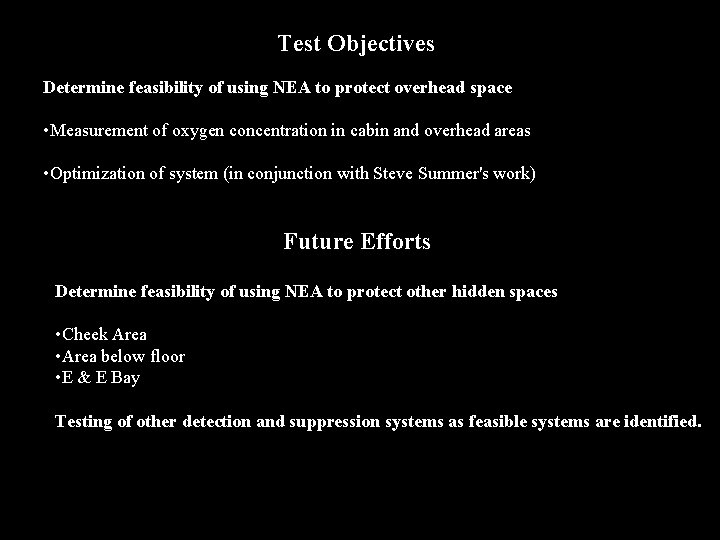 Test Objectives

Determine feasibility of using NEA to protect overhead space

•Measurement of oxygen concentration in cabin and overhead areas

•Optimization of system (in conjunction with Steve Summer's work)

Future Efforts

Determine feasibility of using NEA to protect other hidden spaces

•Cheek Area
•Area below floor
•E & E Bay

Testing of other detection and suppression systems as feasible systems are identified.